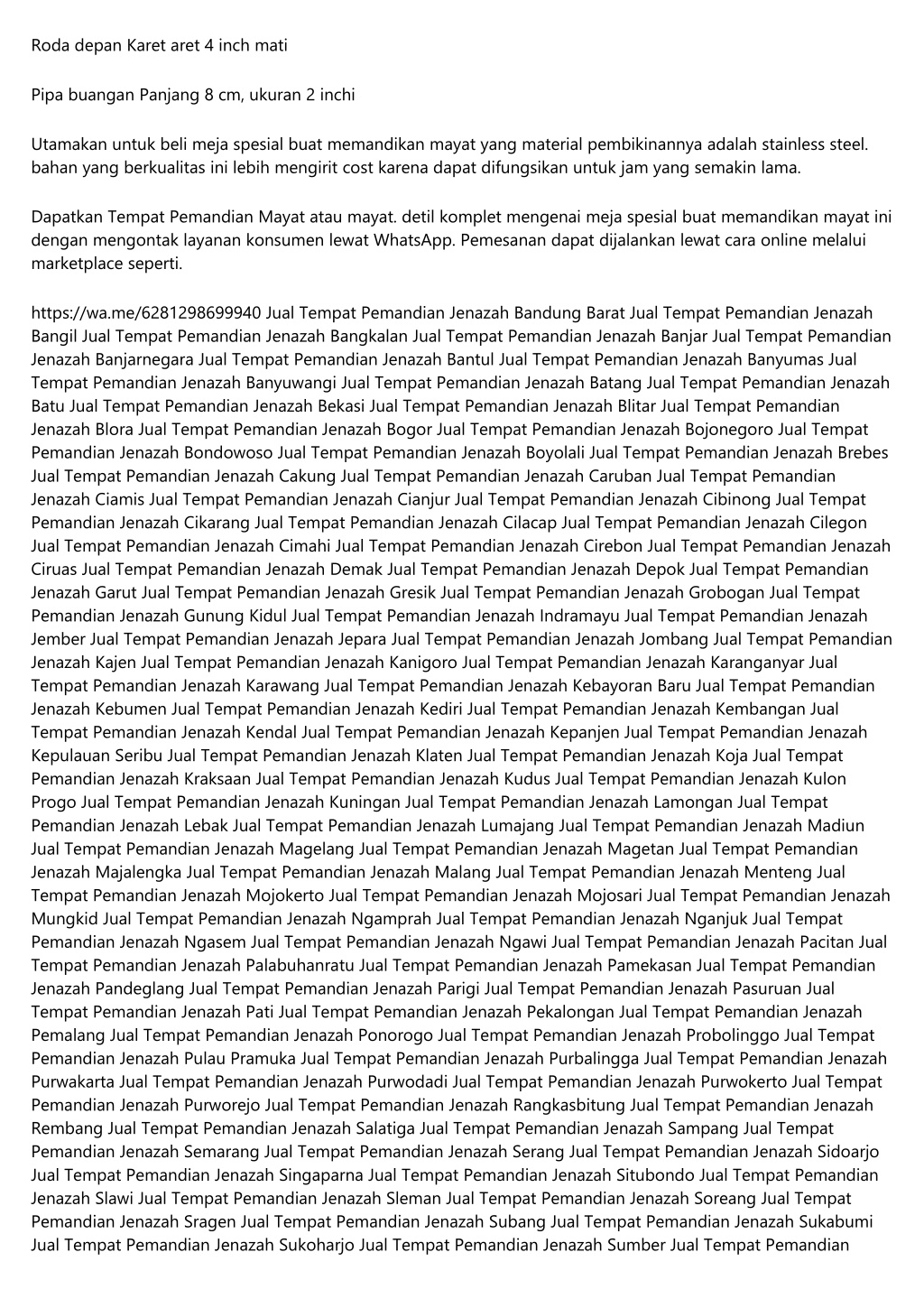 Roda depan Karet aret 4 inch mati

Pipa buangan Panjang 8 cm, ukuran 2 inchi

Utamakan untuk beli meja spesial buat memandikan mayat yang material pembikinannya adalah stainless steel. bahan yang berkualitas ini lebih mengirit cost karena dapat difungsikan untuk jam yang semakin lama.

Dapatkan Tempat Pemandian Mayat atau mayat. detil komplet mengenai meja spesial buat memandikan mayat ini dengan mengontak layanan konsumen lewat WhatsApp. Pemesanan dapat dijalankan lewat cara online melalui marketplace seperti.

https://wa.me/6281298699940 Jual Tempat Pemandian Jenazah Bandung Barat Jual Tempat Pemandian Jenazah Bangil Jual Tempat Pemandian Jenazah Bangkalan Jual Tempat Pemandian Jenazah Banjar Jual Tempat Pemandian Jenazah Banjarnegara Jual Tempat Pemandian Jenazah Bantul Jual Tempat Pemandian Jenazah Banyumas Jual Tempat Pemandian Jenazah Banyuwangi Jual Tempat Pemandian Jenazah Batang Jual Tempat Pemandian Jenazah Batu Jual Tempat Pemandian Jenazah Bekasi Jual Tempat Pemandian Jenazah Blitar Jual Tempat Pemandian Jenazah Blora Jual Tempat Pemandian Jenazah Bogor Jual Tempat Pemandian Jenazah Bojonegoro Jual Tempat Pemandian Jenazah Bondowoso Jual Tempat Pemandian Jenazah Boyolali Jual Tempat Pemandian Jenazah Brebes Jual Tempat Pemandian Jenazah Cakung Jual Tempat Pemandian Jenazah Caruban Jual Tempat Pemandian Jenazah Ciamis Jual Tempat Pemandian Jenazah Cianjur Jual Tempat Pemandian Jenazah Cibinong Jual Tempat Pemandian Jenazah Cikarang Jual Tempat Pemandian Jenazah Cilacap Jual Tempat Pemandian Jenazah Cilegon Jual Tempat Pemandian Jenazah Cimahi Jual Tempat Pemandian Jenazah Cirebon Jual Tempat Pemandian Jenazah Ciruas Jual Tempat Pemandian Jenazah Demak Jual Tempat Pemandian Jenazah Depok Jual Tempat Pemandian Jenazah Garut Jual Tempat Pemandian Jenazah Gresik Jual Tempat Pemandian Jenazah Grobogan Jual Tempat Pemandian Jenazah Gunung Kidul Jual Tempat Pemandian Jenazah Indramayu Jual Tempat Pemandian Jenazah Jember Jual Tempat Pemandian Jenazah Jepara Jual Tempat Pemandian Jenazah Jombang Jual Tempat Pemandian Jenazah Kajen Jual Tempat Pemandian Jenazah Kanigoro Jual Tempat Pemandian Jenazah Karanganyar Jual Tempat Pemandian Jenazah Karawang Jual Tempat Pemandian Jenazah Kebayoran Baru Jual Tempat Pemandian Jenazah Kebumen Jual Tempat Pemandian Jenazah Kediri Jual Tempat Pemandian Jenazah Kembangan Jual Tempat Pemandian Jenazah Kendal Jual Tempat Pemandian Jenazah Kepanjen Jual Tempat Pemandian Jenazah Kepulauan Seribu Jual Tempat Pemandian Jenazah Klaten Jual Tempat Pemandian Jenazah Koja Jual Tempat Pemandian Jenazah Kraksaan Jual Tempat Pemandian Jenazah Kudus Jual Tempat Pemandian Jenazah Kulon Progo Jual Tempat Pemandian Jenazah Kuningan Jual Tempat Pemandian Jenazah Lamongan Jual Tempat Pemandian Jenazah Lebak Jual Tempat Pemandian Jenazah Lumajang Jual Tempat Pemandian Jenazah Madiun Jual Tempat Pemandian Jenazah Magelang Jual Tempat Pemandian Jenazah Magetan Jual Tempat Pemandian Jenazah Majalengka Jual Tempat Pemandian Jenazah Malang Jual Tempat Pemandian Jenazah Menteng Jual Tempat Pemandian Jenazah Mojokerto Jual Tempat Pemandian Jenazah Mojosari Jual Tempat Pemandian Jenazah Mungkid Jual Tempat Pemandian Jenazah Ngamprah Jual Tempat Pemandian Jenazah Nganjuk Jual Tempat Pemandian Jenazah Ngasem Jual Tempat Pemandian Jenazah Ngawi Jual Tempat Pemandian Jenazah Pacitan Jual Tempat Pemandian Jenazah Palabuhanratu Jual Tempat Pemandian Jenazah Pamekasan Jual Tempat Pemandian Jenazah Pandeglang Jual Tempat Pemandian Jenazah Parigi Jual Tempat Pemandian Jenazah Pasuruan Jual Tempat Pemandian Jenazah Pati Jual Tempat Pemandian Jenazah Pekalongan Jual Tempat Pemandian Jenazah Pemalang Jual Tempat Pemandian Jenazah Ponorogo Jual Tempat Pemandian Jenazah Probolinggo Jual Tempat Pemandian Jenazah Pulau Pramuka Jual Tempat Pemandian Jenazah Purbalingga Jual Tempat Pemandian Jenazah Purwakarta Jual Tempat Pemandian Jenazah Purwodadi Jual Tempat Pemandian Jenazah Purwokerto Jual Tempat Pemandian Jenazah Purworejo Jual Tempat Pemandian Jenazah Rangkasbitung Jual Tempat Pemandian Jenazah Rembang Jual Tempat Pemandian Jenazah Salatiga Jual Tempat Pemandian Jenazah Sampang Jual Tempat Pemandian Jenazah Semarang Jual Tempat Pemandian Jenazah Serang Jual Tempat Pemandian Jenazah Sidoarjo Jual Tempat Pemandian Jenazah Singaparna Jual Tempat Pemandian Jenazah Situbondo Jual Tempat Pemandian Jenazah Slawi Jual Tempat Pemandian Jenazah Sleman Jual Tempat Pemandian Jenazah Soreang Jual Tempat Pemandian Jenazah Sragen Jual Tempat Pemandian Jenazah Subang Jual Tempat Pemandian Jenazah Sukabumi Jual Tempat Pemandian Jenazah Sukoharjo Jual Tempat Pemandian Jenazah Sumber Jual Tempat Pemandian